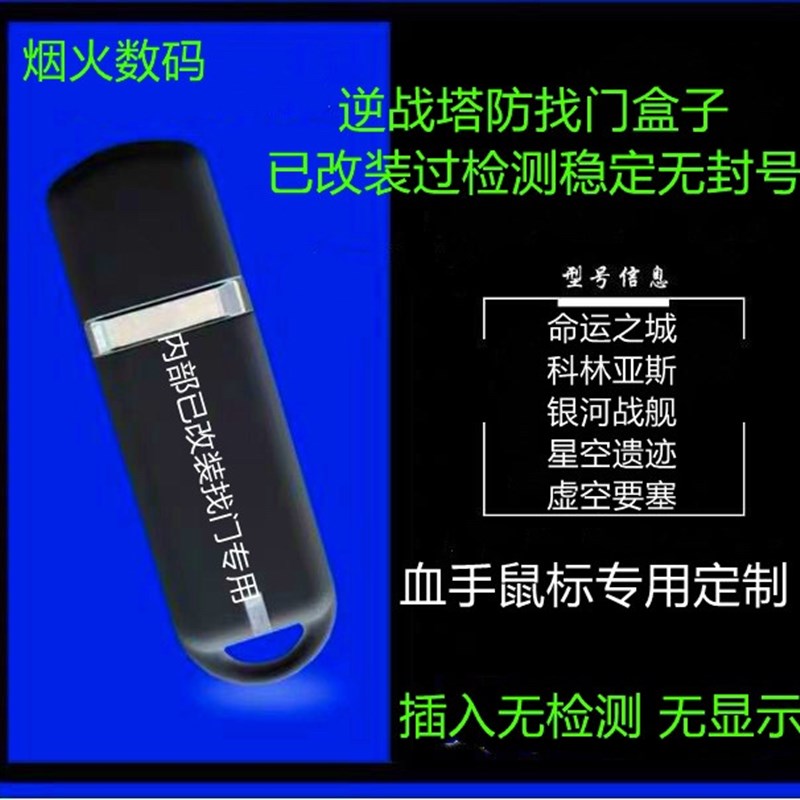 烟火数码

逆战塔防找门盒子
已改装过检测稳定无封号

内部已改装找门专用

型号信息

命运之城
科林亚斯
银河战舰
星空遗迹
虚空要塞

血手鼠标专用定制

插入无检测 无显示